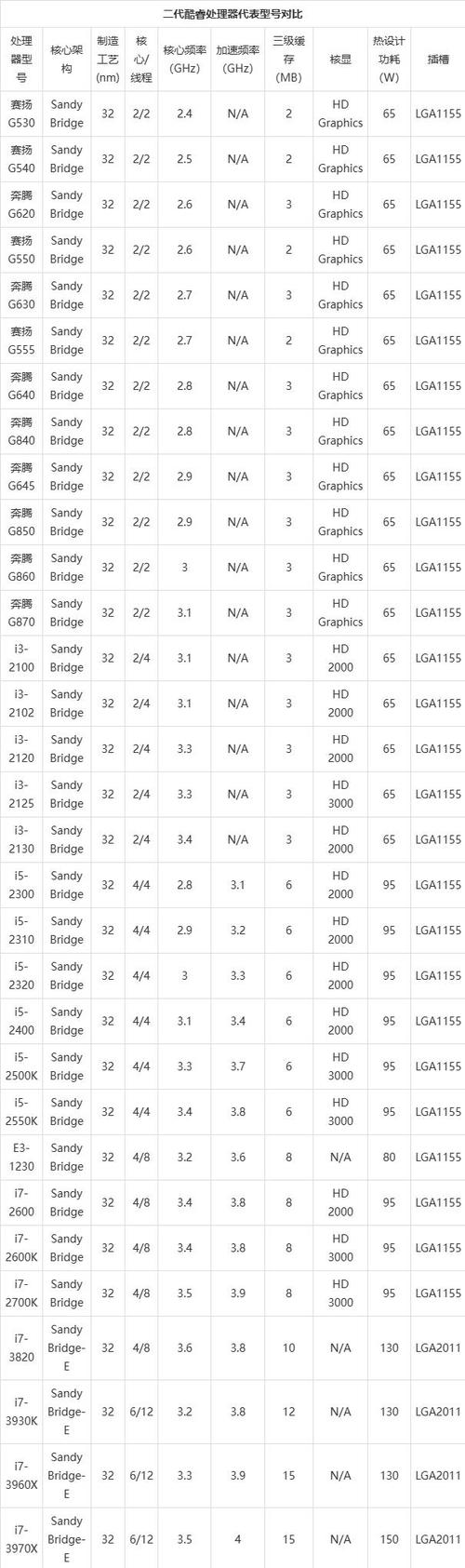 二代酷睿处理器代表型号对比

| 处理器型号 | 核心架构 | 制造工艺(nm) | 核心/线程 | 核心频率(GHz) | 加速频率(GHz) | 三级缓存(MB) | 核显 | 热设计功耗(W) | 插槽 |
|---|---|---|---|---|---|---|---|---|---|
| 赛扬G530 | Sandy Bridge | 32 | 2/2 | 2.4 | N/A | 2 | HD Graphics | 65 | LGA1155 |
| 赛扬G540 | Sandy Bridge | 32 | 2/2 | 2.5 | N/A | 2 | HD Graphics | 65 | LGA1155 |
| 奔腾G620 | Sandy Bridge | 32 | 2/2 | 2.6 | N/A | 3 | HD Graphics | 65 | LGA1155 |
| 赛扬G550 | Sandy Bridge | 32 | 2/2 | 2.6 | N/A | 2 | HD Graphics | 65 | LGA1155 |
| 奔腾G630 | Sandy Bridge | 32 | 2/2 | 2.7 | N/A | 3 | HD Graphics | 65 | LGA1155 |
| 赛扬G555 | Sandy Bridge | 32 | 2/2 | 2.7 | N/A | 2 | HD Graphics | 65 | LGA1155 |
| 奔腾G640 | Sandy Bridge | 32 | 2/2 | 2.8 | N/A | 3 | HD Graphics | 65 | LGA1155 |
| 奔腾G840 | Sandy Bridge | 32 | 2/2 | 2.8 | N/A | 3 | HD Graphics | 65 | LGA1155 |
| 奔腾G645 | Sandy Bridge | 32 | 2/2 | 2.9 | N/A | 3 | HD Graphics | 65 | LGA1155 |
| 奔腾G850 | Sandy Bridge | 32 | 2/2 | 2.9 | N/A | 3 | HD Graphics | 65 | LGA1155 |
| 奔腾G860 | Sandy Bridge | 32 | 2/2 | 3 | N/A | 3 | HD Graphics | 65 | LGA1155 |
| 奔腾G870 | Sandy Bridge | 32 | 2/2 | 3.1 | N/A | 3 | HD Graphics | 65 | LGA1155 |
| i3-2100 | Sandy Bridge | 32 | 2/4 | 3.1 | N/A | 3 | HD 2000 | 65 | LGA1155 |
| i3-2102 | Sandy Bridge | 32 | 2/4 | 3.1 | N/A | 3 | HD 2000 | 65 | LGA1155 |
| i3-2120 | Sandy Bridge | 32 | 2/4 | 3.3 | N/A | 3 | HD 2000 | 65 | LGA1155 |
| i3-2125 | Sandy Bridge | 32 | 2/4 | 3.3 | N/A | 3 | HD 3000 | 65 | LGA1155 |
| i3-2130 | Sandy Bridge | 32 | 2/4 | 3.4 | N/A | 3 | HD 2000 | 65 | LGA1155 |
| i5-2300 | Sandy Bridge | 32 | 4/4 | 2.8 | 3.1 | 6 | HD 2000 | 95 | LGA1155 |
| i5-2310 | Sandy Bridge | 32 | 4/4 | 2.9 | 3.2 | 6 | HD 2000 | 95 | LGA1155 |
| i5-2320 | Sandy Bridge | 32 | 4/4 | 3 | 3.3 | 6 | HD 2000 | 95 | LGA1155 |
| i5-2400 | Sandy Bridge | 32 | 4/4 | 3.1 | 3.4 | 6 | HD 2000 | 95 | LGA1155 |
| i5-2500K | Sandy Bridge | 32 | 4/4 | 3.3 | 3.7 | 6 | HD 3000 | 95 | LGA1155 |
| i5-2550K | Sandy Bridge | 32 | 4/4 | 3.4 | 3.8 | 6 | HD 3000 | 95 | LGA1155 |
| E3-1230 | Sandy Bridge | 32 | 4/8 | 3.2 | 3.6 | 8 | N/A | 80 | LGA1155 |
| i7-2600 | Sandy Bridge | 32 | 4/8 | 3.4 | 3.8 | 8 | HD 2000 | 95 | LGA1155 |
| i7-2600K | Sandy Bridge | 32 | 4/8 | 3.4 | 3.8 | 8 | HD 3000 | 95 | LGA1155 |
| i7-2700K | Sandy Bridge | 32 | 4/8 | 3.5 | 3.9 | 8 | HD 3000 | 95 | LGA1155 |
| i7-3820 | Sandy Bridge-E | 32 | 4/8 | 3.6 | 3.8 | 10 | N/A | 130 | LGA2011 |
| i7-3930K | Sandy Bridge-E | 32 | 6/12 | 3.2 | 3.8 | 12 | N/A | 130 | LGA2011 |
| i7-3960X | Sandy Bridge-E | 32 | 6/12 | 3.3 | 3.9 | 15 | N/A | 130 | LGA2011 |
| i7-3970X | Sandy Bridge-E | 32 | 6/12 | 3.5 | 4 | 15 | N/A | 150 | LGA2011 |